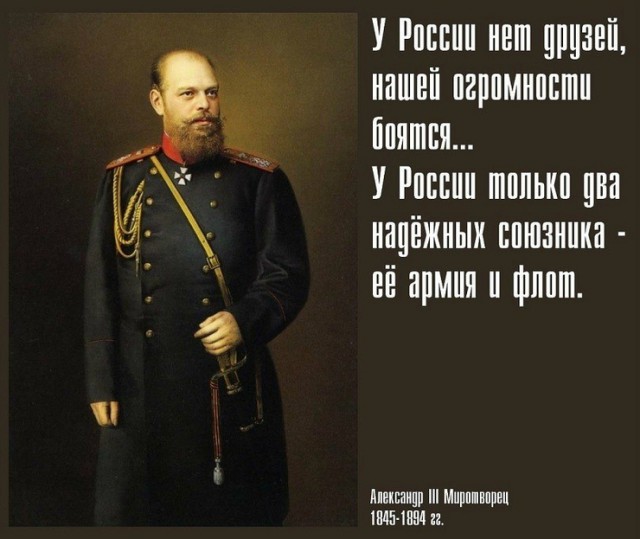 У России нет друзей, нашей огромности боятся...
У России только два надёжных союзника - её армия и флот.

Александр III Миротворец
1845-1894 гг.